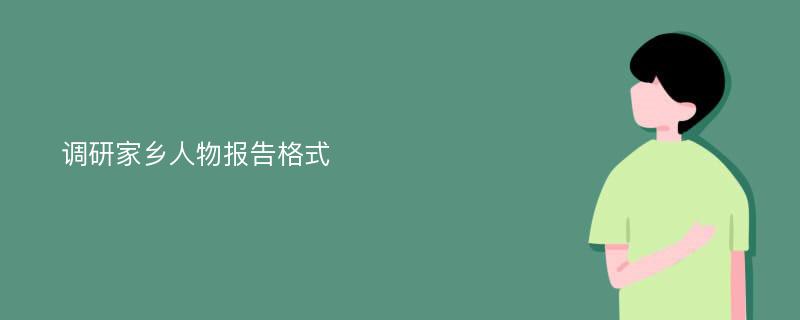 调研家乡人物报告格式